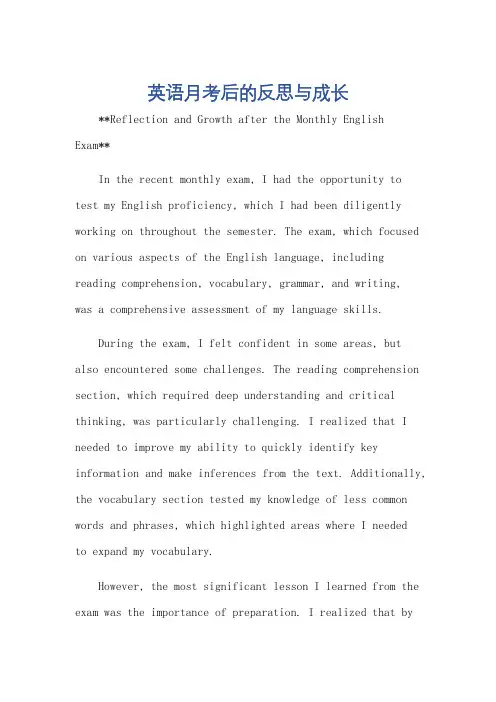 英语月考后的反思与成长

**Reflection and Growth after the Monthly English Exam**

In the recent monthly exam, I had the opportunity to test my English proficiency, which I had been diligently working on throughout the semester. The exam, which focused on various aspects of the English language, including reading comprehension, vocabulary, grammar, and writing, was a comprehensive assessment of my language skills.

During the exam, I felt confident in some areas, but also encountered some challenges. The reading comprehension section, which required deep understanding and critical thinking, was particularly challenging. I realized that I needed to improve my ability to quickly identify key information and make inferences from the text. Additionally, the vocabulary section tested my knowledge of less common words and phrases, which highlighted areas where I needed to expand my vocabulary.

However, the most significant lesson I learned from the exam was the importance of preparation. I realized that by